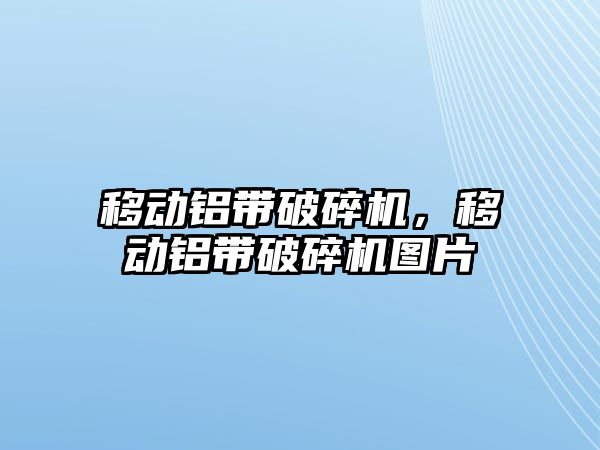 移动铝带破碎机，移动铝带破碎机图片